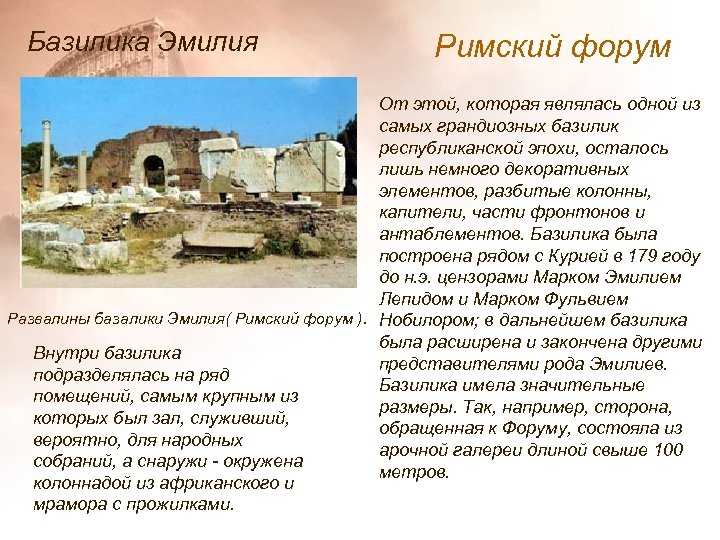 Базилика Эмилия

Римский форум

Развалины базалики Эмилия( Римский форум ).

Внутри базилика подразделялась на ряд помещений, самым крупным из которых был зал, служивший, вероятно, для народных собраний, а снаружи - окружена колоннадой из африканского и мрамора с прожилками.

От этой, которая являлась одной из самых грандиозных базилик республиканской эпохи, осталось лишь немного декоративных элементов, разбитые колонны, капители, части фронтонов и антаблементов. Базилика была построена рядом с Курией в 179 году до н.э. цензорами Марком Эмилием Лепидом и Марком Фульвием Нобилором; в дальнейшем базилика была расширена и закончена другими представителями рода Эмилиев. Базилика имела значительные размеры. Так, например, сторона, обращенная к Форуму, состояла из арочной галереи длиной свыше 100 метров.